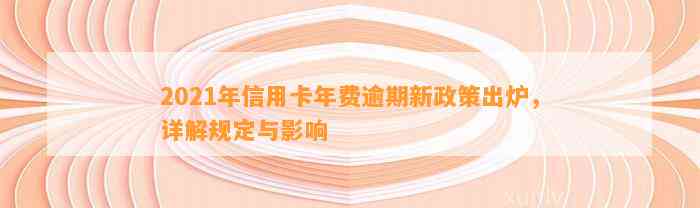 2021年信用卡年费逾期新政策出炉，详解规定与影响